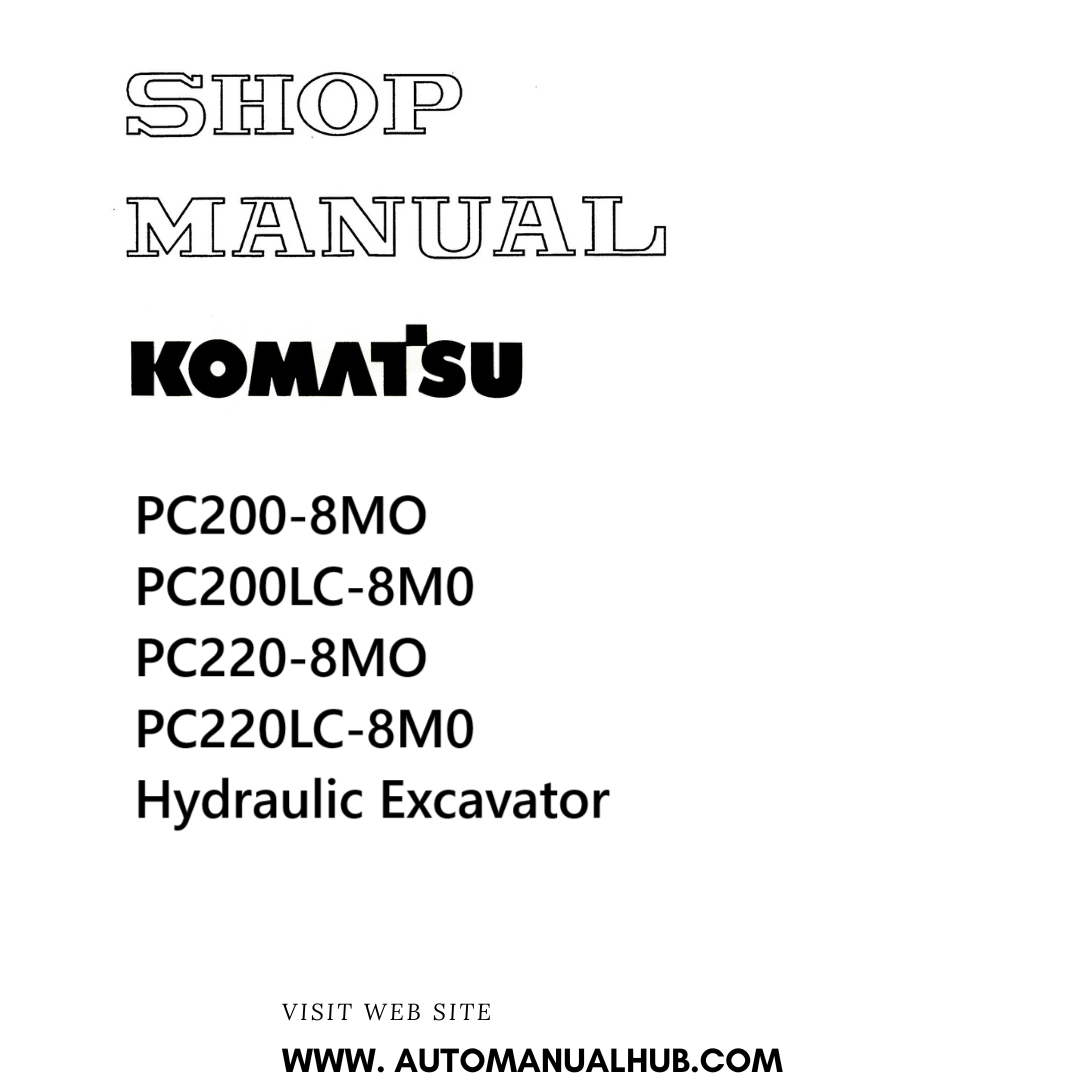 SHOP
MANUAL

KOMATSU

PC200-8MO
PC200LC-8M0
PC220-8MO
PC220LC-8M0
Hydraulic Excavator

VISIT WEB SITE

WWW. AUTOMANUALHUB.COM